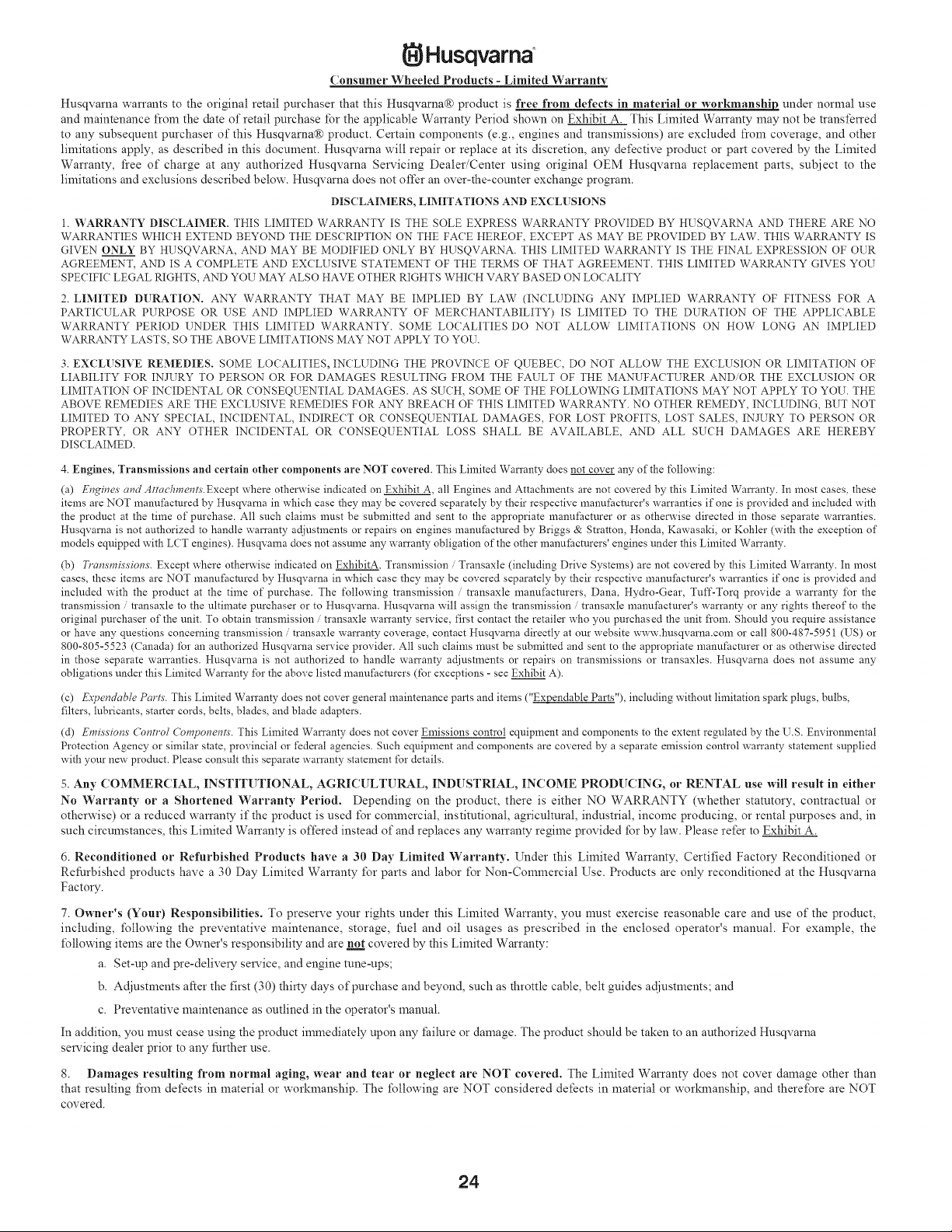 Husqvarna

Consumer Wheeled Products - Limited Warranty

Husqvarna warrants to the original retail purchaser that this Husqvarna® product is free from defects in material or workmanship under normal use and maintenance from the date of retail purchase for the applicable Warranty Period shown on Exhibit A. This Limited Warranty may not be transferred to any subsequent purchaser of this Husqvarna® product. Certain components (e.g., engines and transmissions) are excluded from coverage, and other limitations apply, as described in this document. Husqvarna will repair or replace at its discretion, any defective product or part covered by the Limited Warranty, free of charge at any authorized Husqvarna Servicing Dealer/Center using original OEM Husqvarna replacement parts, subject to the limitations and exclusions described below. Husqvarna does not offer an over-the-counter exchange program.

DISCLAIMERS, LIMITATIONS AND EXCLUSIONS

1. WARRANTY DISCLAIMER. THIS LIMITED WARRANTY IS THE SOLE EXPRESS WARRANTY PROVIDED BY HUSQVARNA AND THERE ARE NO WARRANTIES WHICH EXTEND BEYOND THE DESCRIPTION ON THE FACE HEREOF, EXCEPT AS MAY BE PROVIDED BY LAW. THIS WARRANTY IS GIVEN ONLY BY HUSQVARNA, AND MAY BE MODIFIED ONLY BY HUSQVARNA. THIS LIMITED WARRANTY IS THE FINAL EXPRESSION OF OUR AGREEMENT, AND IS A COMPLETE AND EXCLUSIVE STATEMENT OF THE TERMS OF THAT AGREEMENT. THIS LIMITED WARRANTY GIVES YOU SPECIFIC LEGAL RIGHTS, AND YOU MAY ALSO HAVE OTHER RIGHTS WHICH VARY BASED ON LOCALITY

2. LIMITED DURATION. ANY WARRANTY THAT MAY BE IMPLIED BY LAW (INCLUDING ANY IMPLIED WARRANTY OF FITNESS FOR A PARTICULAR PURPOSE OR USE AND IMPLIED WARRANTY OF MERCHANTABILITY) IS LIMITED TO THE DURATION OF THE APPLICABLE WARRANTY PERIOD UNDER THIS LIMITED WARRANTY. SOME LOCALITIES DO NOT ALLOW LIMITATIONS ON HOW LONG AN IMPLIED WARRANTY LASTS, SO THE ABOVE LIMITATIONS MAY NOT APPLY TO YOU.

3. EXCLUSIVE REMEDIES. SOME LOCALITIES, INCLUDING THE PROVINCE OF QUEBEC, DO NOT ALLOW THE EXCLUSION OR LIMITATION OF LIABILITY FOR INJURY TO PERSON OR FOR DAMAGES RESULTING FROM THE FAULT OF THE MANUFACTURER AND/OR THE EXCLUSION OR LIMITATION OF INCIDENTAL OR CONSEQUENTIAL DAMAGES. AS SUCH, SOME OF THE FOLLOWING LIMITATIONS MAY NOT APPLY TO YOU. THE ABOVE REMEDIES ARE THE EXCLUSIVE REMEDIES FOR ANY BREACH OF THIS LIMITED WARRANTY. NO OTHER REMEDY, INCLUDING, BUT NOT LIMITED TO ANY SPECIAL, INCIDENTAL, INDIRECT OR CONSEQUENTIAL DAMAGES, FOR LOST PROFITS, LOST SALES, INJURY TO PERSON OR PROPERTY, OR ANY OTHER INCIDENTAL OR CONSEQUENTIAL LOSS SHALL BE AVAILABLE, AND ALL SUCH DAMAGES ARE HEREBY DISCLAIMED.

4. Engines, Transmissions and certain other components are NOT covered. This Limited Warranty does not cover any of the following:

(a) Engines and Attachments.Except where otherwise indicated on Exhibit A, all Engines and Attachments are not covered by this Limited Warranty. In most cases, these items are NOT manufactured by Husqvarna in which case they may be covered separately by their respective manufacturer's warranties if one is provided and included with the product at the time of purchase. All such claims must be submitted and sent to the appropriate manufacturer or as otherwise directed in those separate warranties. Husqvarna is not authorized to handle warranty adjustments or repairs on engines manufactured by Briggs & Stratton, Honda, Kawasaki, or Kohler (with the exception of models equipped with LCT engines). Husqvarna does not assume any warranty obligation of the other manufacturers' engines under this Limited Warranty.

(b) Transmissions. Except where otherwise indicated on ExhibitA, Transmission / Transaxle (including Drive Systems) are not covered by this Limited Warranty. In most cases, these items are NOT manufactured by Husqvarna in which case they may be covered separately by their respective manufacturer's warranties if one is provided and included with the product at the time of purchase. The following transmission / transaxle manufacturers, Dana, Hydro-Gear, Tuff-Torq provide a warranty for the transmission / transaxle to the ultimate purchaser or to Husqvarna. Husqvarna will assign the transmission / transaxle manufacturer's warranty or any rights thereof to the original purchaser of the unit. To obtain transmission / transaxle warranty service, first contact the retailer who you purchased the unit from. Should you require assistance or have any questions concerning transmission / transaxle warranty coverage, contact Husqvarna directly at our website www.husqvarna.com or call 800-487-5951 (US) or 800-805-5523 (Canada) for an authorized Husqvarna service provider. All such claims must be submitted and sent to the appropriate manufacturer or as otherwise directed in those separate warranties. Husqvarna is not authorized to handle warranty adjustments or repairs on transmissions or transaxles. Husqvarna does not assume any obligations under this Limited Warranty for the above listed manufacturers (for exceptions - see Exhibit A).

(c) Expendable Parts. This Limited Warranty does not cover general maintenance parts and items ("Expendable Parts"), including without limitation spark plugs, bulbs, filters, lubricants, starter cords, belts, blades, and blade adapters.

(d) Emissions Control Components. This Limited Warranty does not cover Emissions control equipment and components to the extent regulated by the U.S. Environmental Protection Agency or similar state, provincial or federal agencies. Such equipment and components are covered by a separate emission control warranty statement supplied with your new product. Please consult this separate warranty statement for details.

5. Any COMMERCIAL, INSTITUTIONAL, AGRICULTURAL, INDUSTRIAL, INCOME PRODUCING, or RENTAL use will result in either No Warranty or a Shortened Warranty Period. Depending on the product, there is either NO WARRANTY (whether statutory, contractual or otherwise) or a reduced warranty if the product is used for commercial, institutional, agricultural, industrial, income producing, or rental purposes and, in such circumstances, this Limited Warranty is offered instead of and replaces any warranty regime provided for by law. Please refer to Exhibit A.

6. Reconditioned or Refurbished Products have a 30 Day Limited Warranty. Under this Limited Warranty, Certified Factory Reconditioned or Refurbished products have a 30 Day Limited Warranty for parts and labor for Non-Commercial Use. Products are only reconditioned at the Husqvarna Factory.

7. Owner's (Your) Responsibilities. To preserve your rights under this Limited Warranty, you must exercise reasonable care and use of the product, including, following the preventative maintenance, storage, fuel and oil usages as prescribed in the enclosed operator's manual. For example, the following items are the Owner's responsibility and are not covered by this Limited Warranty:

a. Set-up and pre-delivery service, and engine tune-ups;

b. Adjustments after the first (30) thirty days of purchase and beyond, such as throttle cable, belt guides adjustments; and

c. Preventative maintenance as outlined in the operator's manual.

In addition, you must cease using the product immediately upon any failure or damage. The product should be taken to an authorized Husqvarna servicing dealer prior to any further use.

8. Damages resulting from normal aging, wear and tear or neglect are NOT covered. The Limited Warranty does not cover damage other than that resulting from defects in material or workmanship. The following are NOT considered defects in material or workmanship, and therefore are NOT covered.

24